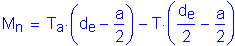 $M_n = T_a \cdot \left(d_e - \frac{a}{2}\right) - T \cdot \left(\frac{d_e}{2} - \frac{a}{2}\right)$